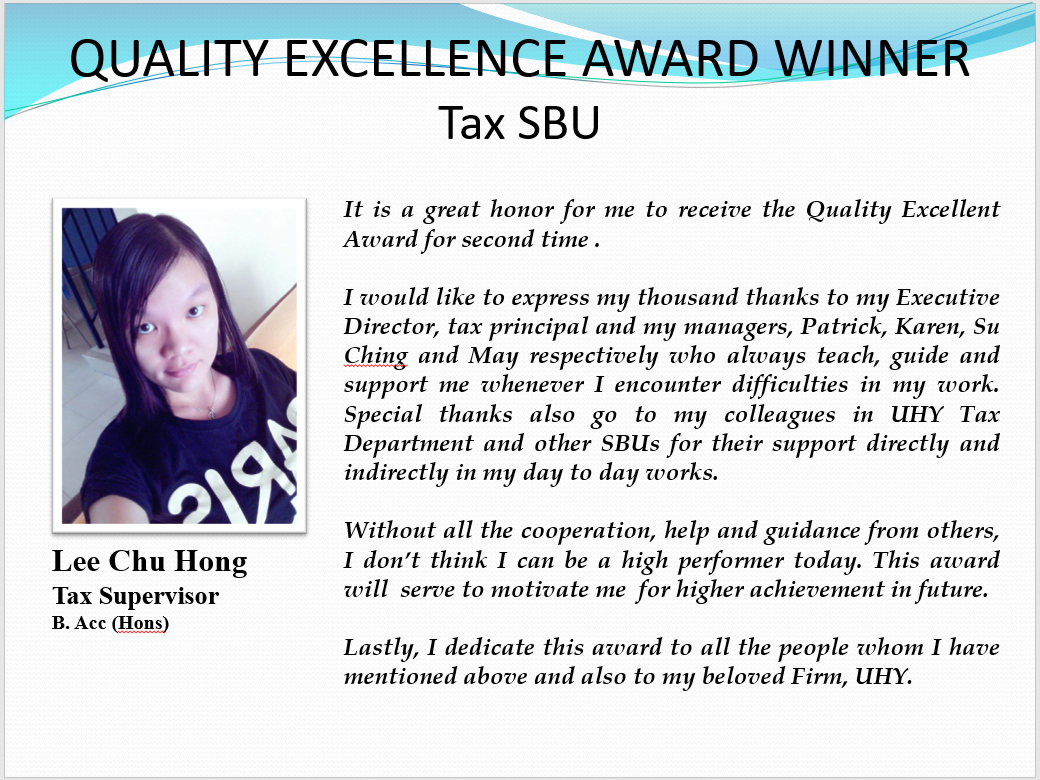 QUALITY EXCELLENCE AWARD WINNER
Tax SBU

Lee Chu Hong
Tax Supervisor
B. Acc (Hons)

It is a great honor for me to receive the Quality Excellent Award for second time .

I would like to express my thousand thanks to my Executive Director, tax principal and my managers, Patrick, Karen, Su Ching and May respectively who always teach, guide and support me whenever I encounter difficulties in my work. Special thanks also go to my colleagues in UHY Tax Department and other SBUs for their support directly and indirectly in my day to day works.

Without all the cooperation, help and guidance from others, I don't think I can be a high performer today. This award will serve to motivate me for higher achievement in future.

Lastly, I dedicate this award to all the people whom I have mentioned above and also to my beloved Firm, UHY.